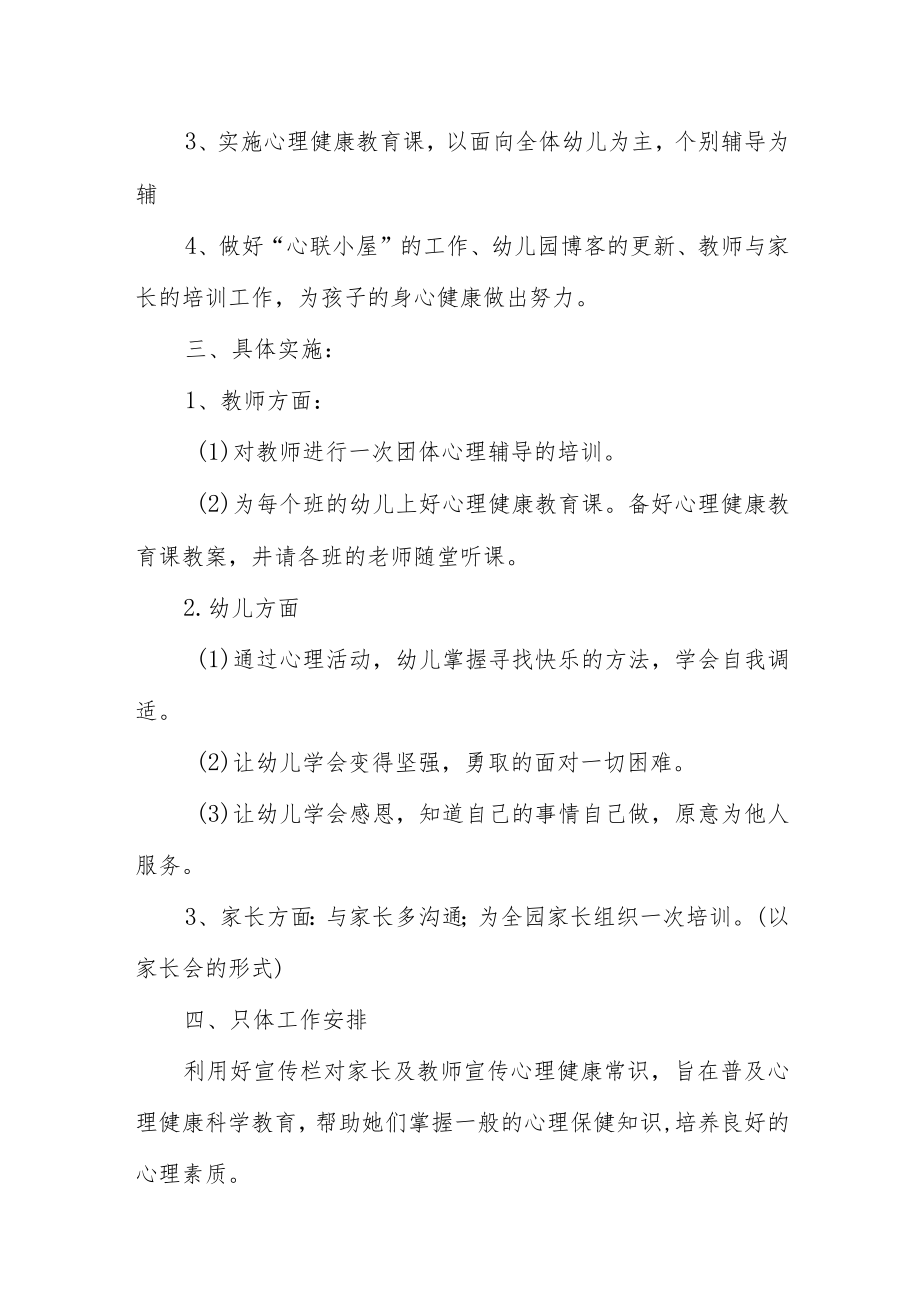 3、实施心理健康教育课，以面向全体幼儿为主，个别辅导为辅

4、做好“心联小屋”的工作、幼儿园博客的更新、教师与家长的培训工作，为孩子的身心健康做出努力。

三、具体实施：

1、教师方面：

(1)对教师进行一次团体心理辅导的培训。

(2)为每个班的幼儿上好心理健康教育课。备好心理健康教育课教案，并请各班的老师随堂听课。

2.幼儿方面

(1)通过心理活动，幼儿掌握寻找快乐的方法，学会自我调适。

(2)让幼儿学会变得坚强，勇取的面对一切困难。

(3)让幼儿学会感恩，知道自己的事情自己做，原意为他人服务。

3、家长方面：与家长多沟通；为全园家长组织一次培训。(以家长会的形式)

四、只体工作安排

利用好宣传栏对家长及教师宣传心理健康常识，旨在普及心理健康科学教育，帮助她们掌握一般的心理保健知识，培养良好的心理素质。